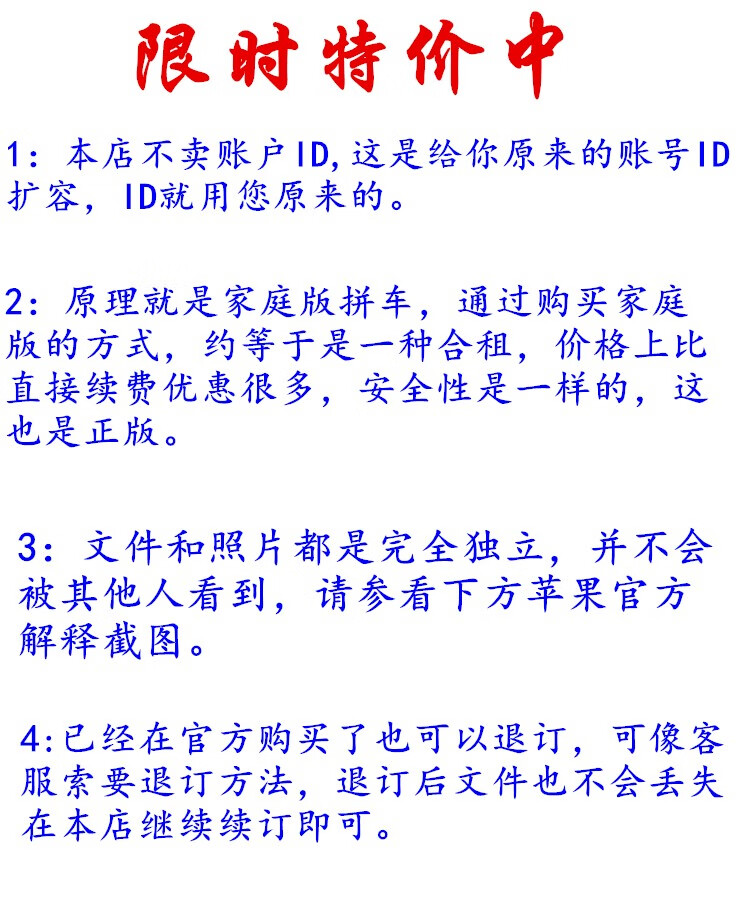 限时特价中

1：本店不卖账户ID,这是给你原来的账号ID扩容，ID就用您原来的。

2：原理就是家庭版拼车，通过购买家庭版的方式，约等于是一种合租，价格上比直接续费优惠很多，安全性是一样的，这也是正版。

3：文件和照片都是完全独立，并不会被其他人看到，请参看下方苹果官方解释截图。

4:已经在官方购买了也可以退订，可像客服索要退订方法，退订后文件也不会丢失在本店继续续订即可。